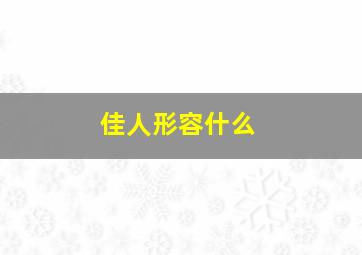 佳人形容什么